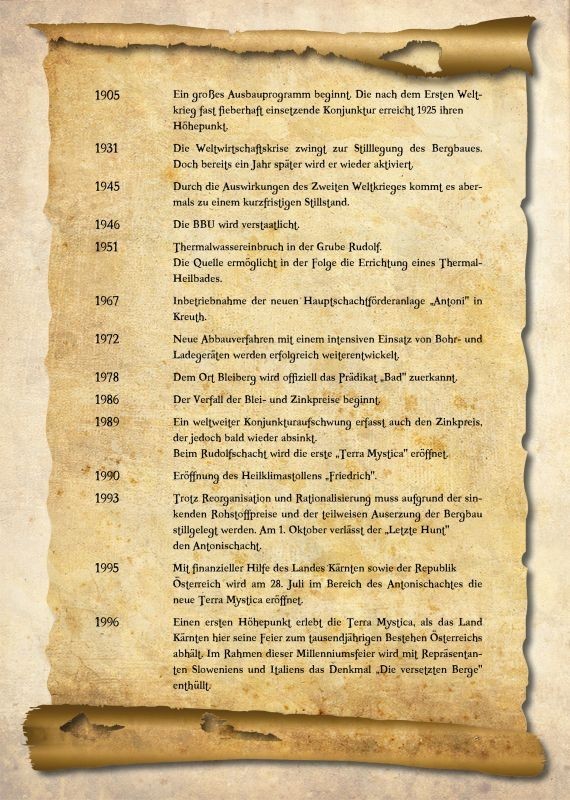 1905 Ein großes Ausbauprogramm beginnt. Die nach dem Ersten Weltkrieg fast fieberhaft einsetzende Konjunktur erreicht 1925 ihren Höhepunkt.

1931 Die Weltwirtschaftskrise zwingt zur Stilllegung des Bergbaues. Doch bereits ein Jahr später wird er wieder aktiviert.

1945 Durch die Auswirkungen des Zweiten Weltkrieges kommt es abermals zu einem kurzfristigen Stillstand.

1946 Die BBU wird verstaatlicht.

1951 Thermalwassereinbruch in der Grube Rudolf.
Die Quelle ermöglicht in der Folge die Errichtung eines Thermal-Heilbades.

1967 Inbetriebnahme der neuen Hauptschachtförderanlage „Antoni" in Kreuth.

1972 Neue Abbauverfahren mit einem intensiven Einsatz von Bohr- und Ladegeräten werden erfolgreich weiterentwickelt.

1978 Dem Ort Bleiberg wird offiziell das Prädikat „Bad" zuerkannt.

1986 Der Verfall der Blei- und Zinkpreise beginnt.

1989 Ein weltweiter Konjunkturaufschwung erfasst auch den Zinkpreis, der jedoch bald wieder absinkt.
Beim Rudolfschacht wird die erste „Terra Mystica" eröffnet.

1990 Eröffnung des Heilklimastollens „Friedrich".

1993 Trotz Reorganisation und Rationalisierung muss aufgrund der sinkenden Rohstoffpreise und der teilweisen Auserzung der Bergbau stillgelegt werden. Am 1. Oktober verlässt der „Letzte Hunt" den Antonischacht.

1995 Mit finanzieller Hilfe des Landes Kärnten sowie der Republik Österreich wird am 28. Juli im Bereich des Antonischachtes die neue Terra Mystica eröffnet.

1996 Einen ersten Höhepunkt erlebt die Terra Mystica, als das Land Kärnten hier seine Feier zum tausendjährigen Bestehen Österreichs abhält. Im Rahmen dieser Millenniumsfeier wird mit Repräsentanten Sloweniens und Italiens das Denkmal „Die versetzten Berge" enthüllt.